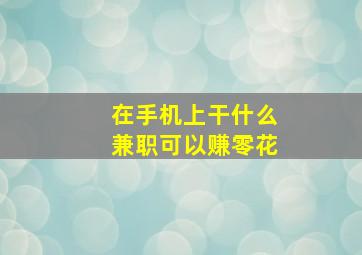 在手机上干什么
兼职可以赚零花